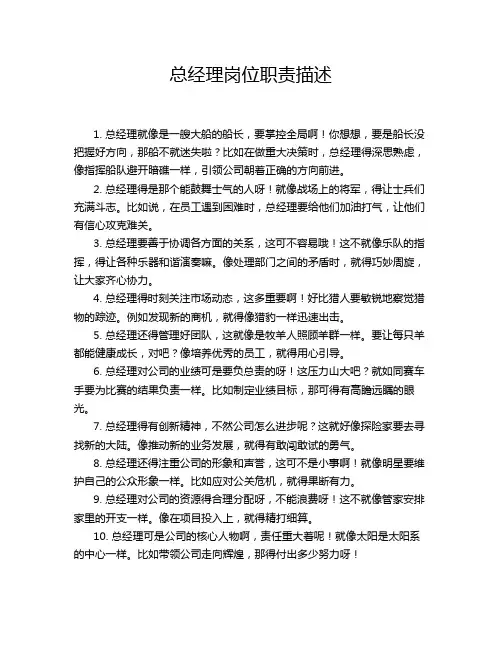 总经理岗位职责描述

1. 总经理就像是一艘大船的船长，要掌控全局啊！你想想，要是船长没把握好方向，那船不就迷失啦？比如在做重大决策时，总经理得深思熟虑，像指挥船队避开暗礁一样，引领公司朝着正确的方向前进。

2. 总经理得是那个能鼓舞士气的人呀！就像战场上的将军，得让士兵们充满斗志。比如说，在员工遇到困难时，总经理要给他们加油打气，让他们有信心攻克难关。

3. 总经理要善于协调各方面的关系，这可不容易哦！这不就像乐队的指挥，得让各种乐器和谐演奏嘛。像处理部门之间的矛盾时，就得巧妙周旋，让大家齐心协力。

4. 总经理得时刻关注市场动态，这多重要啊！好比猎人要敏锐地察觉猎物的踪迹。例如发现新的商机，就得像猎豹一样迅速出击。

5. 总经理还得管理好团队，这就像是牧羊人照顾羊群一样。要让每只羊都能健康成长，对吧？像培养优秀的员工，就得用心引导。

6. 总经理对公司的业绩可是要负总责的呀！这压力山大吧？就如同赛车手要为比赛的结果负责一样。比如制定业绩目标，那可得有高瞻远瞩的眼光。

7. 总经理得有创新精神，不然公司怎么进步呢？这就好像探险家要去寻找新的大陆。像推动新的业务发展，就得有敢闯敢试的勇气。

8. 总经理还得注重公司的形象和声誉，这可不是小事啊！就像明星要维护自己的公众形象一样。比如应对公关危机，就得果断有力。

9. 总经理对公司的资源得合理分配呀，不能浪费呀！这不就像管家安排家里的开支一样。像在项目投入上，就得精打细算。

10. 总经理可是公司的核心人物啊，责任重大着呢！就像太阳是太阳系的中心一样。比如带领公司走向辉煌，那得付出多少努力呀！